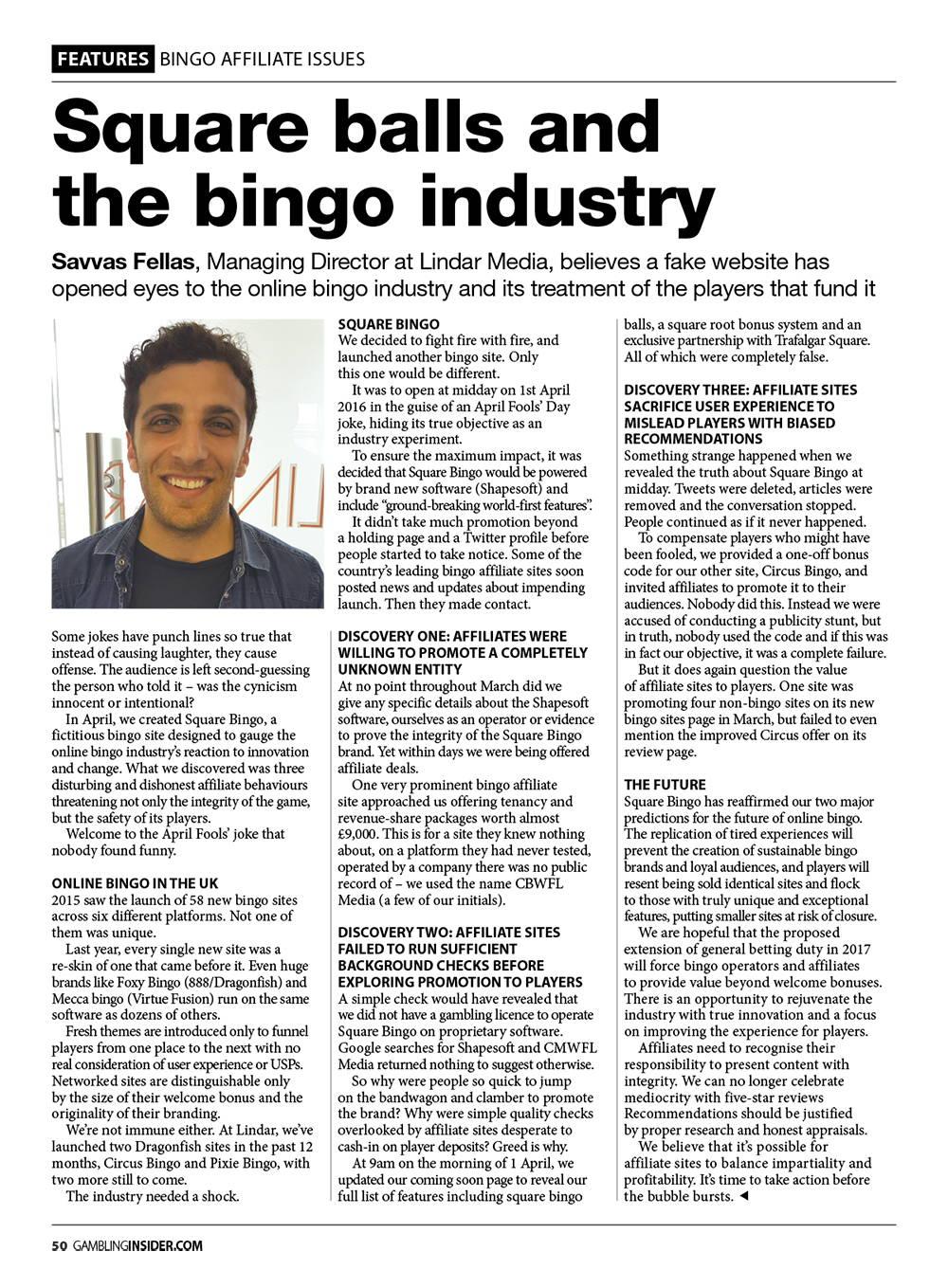 FEATURES BINGO AFFILIATE ISSUES

Square balls and the bingo industry

Savvas Fellas, Managing Director at Lindar Media, believes a fake website has opened eyes to the online bingo industry and its treatment of the players that fund it

Some jokes have punch lines so true that instead of causing laughter, they cause offense. The audience is left second-guessing the person who told it – was the cynicism innocent or intentional?

In April, we created Square Bingo, a fictitious bingo site designed to gauge the online bingo industry's reaction to innovation and change. What we discovered was three disturbing and dishonest affiliate behaviours threatening not only the integrity of the game, but the safety of its players.

Welcome to the April Fools' joke that nobody found funny.

ONLINE BINGO IN THE UK
2015 saw the launch of 58 new bingo sites across six different platforms. Not one of them was unique.

Last year, every single new site was a re-skin of one that came before it. Even huge brands like Foxy Bingo (888/Dragonfish) and Mecca bingo (Virtue Fusion) run on the same software as dozens of others.

Fresh themes are introduced only to funnel players from one place to the next with no real consideration of user experience or USPs. Networked sites are distinguishable only by the size of their welcome bonus and the originality of their branding.

We're not immune either. At Lindar, we've launched two Dragonfish sites in the past 12 months, Circus Bingo and Pixie Bingo, with two more still to come.

The industry needed a shock.

SQUARE BINGO
We decided to fight fire with fire, and launched another bingo site. Only this one would be different.

It was to open at midday on 1st April 2016 in the guise of an April Fools' Day joke, hiding its true objective as an industry experiment.

To ensure the maximum impact, it was decided that Square Bingo would be powered by brand new software (Shapesoft) and include "ground-breaking world-first features".

It didn't take much promotion beyond a holding page and a Twitter profile before people started to take notice. Some of the country's leading bingo affiliate sites soon posted news and updates about impending launch. Then they made contact.

DISCOVERY ONE: AFFILIATES WERE WILLING TO PROMOTE A COMPLETELY UNKNOWN ENTITY
At no point throughout March did we give any specific details about the Shapesoft software, ourselves as an operator or evidence to prove the integrity of the Square Bingo brand. Yet within days we were being offered affiliate deals.

One very prominent bingo affiliate site approached us offering tenancy and revenue-share packages worth almost £9,000. This is for a site they knew nothing about, on a platform they had never tested, operated by a company there was no public record of – we used the name CBWFL Media (a few of our initials).

DISCOVERY TWO: AFFILIATE SITES FAILED TO RUN SUFFICIENT BACKGROUND CHECKS BEFORE EXPLORING PROMOTION TO PLAYERS
A simple check would have revealed that we did not have a gambling licence to operate Square Bingo on proprietary software. Google searches for Shapesoft and CMWFL Media returned nothing to suggest otherwise.

So why were people so quick to jump on the bandwagon and clamber to promote the brand? Why were simple quality checks overlooked by affiliate sites desperate to cash-in on player deposits? Greed is why.

At 9am on the morning of 1 April, we updated our coming soon page to reveal our full list of features including square bingo balls, a square root bonus system and an exclusive partnership with Trafalgar Square. All of which were completely false.

DISCOVERY THREE: AFFILIATE SITES SACRIFICE USER EXPERIENCE TO MISLEAD PLAYERS WITH BIASED RECOMMENDATIONS
Something strange happened when we revealed the truth about Square Bingo at midday. Tweets were deleted, articles were removed and the conversation stopped. People continued as if it never happened.

To compensate players who might have been fooled, we provided a one-off bonus code for our other site, Circus Bingo, and invited affiliates to promote it to their audiences. Nobody did this. Instead we were accused of conducting a publicity stunt, but in truth, nobody used the code and if this was in fact our objective, it was a complete failure.

But it does again question the value of affiliate sites to players. One site was promoting four non-bingo sites on its new bingo sites page in March, but failed to even mention the improved Circus offer on its review page.

THE FUTURE
Square Bingo has reaffirmed our two major predictions for the future of online bingo. The replication of tired experiences will prevent the creation of sustainable bingo brands and loyal audiences, and players will resent being sold identical sites and flock to those with truly unique and exceptional features, putting smaller sites at risk of closure.

We are hopeful that the proposed extension of general betting duty in 2017 will force bingo operators and affiliates to provide value beyond welcome bonuses. There is an opportunity to rejuvenate the industry with true innovation and a focus on improving the experience for players.

Affiliates need to recognise their responsibility to present content with integrity. We can no longer celebrate mediocrity with five-star reviews Recommendations should be justified by proper research and honest appraisals.

We believe that it's possible for affiliate sites to balance impartiality and profitability. It's time to take action before the bubble bursts. ◄

50 GAMBLINGINSIDER.COM